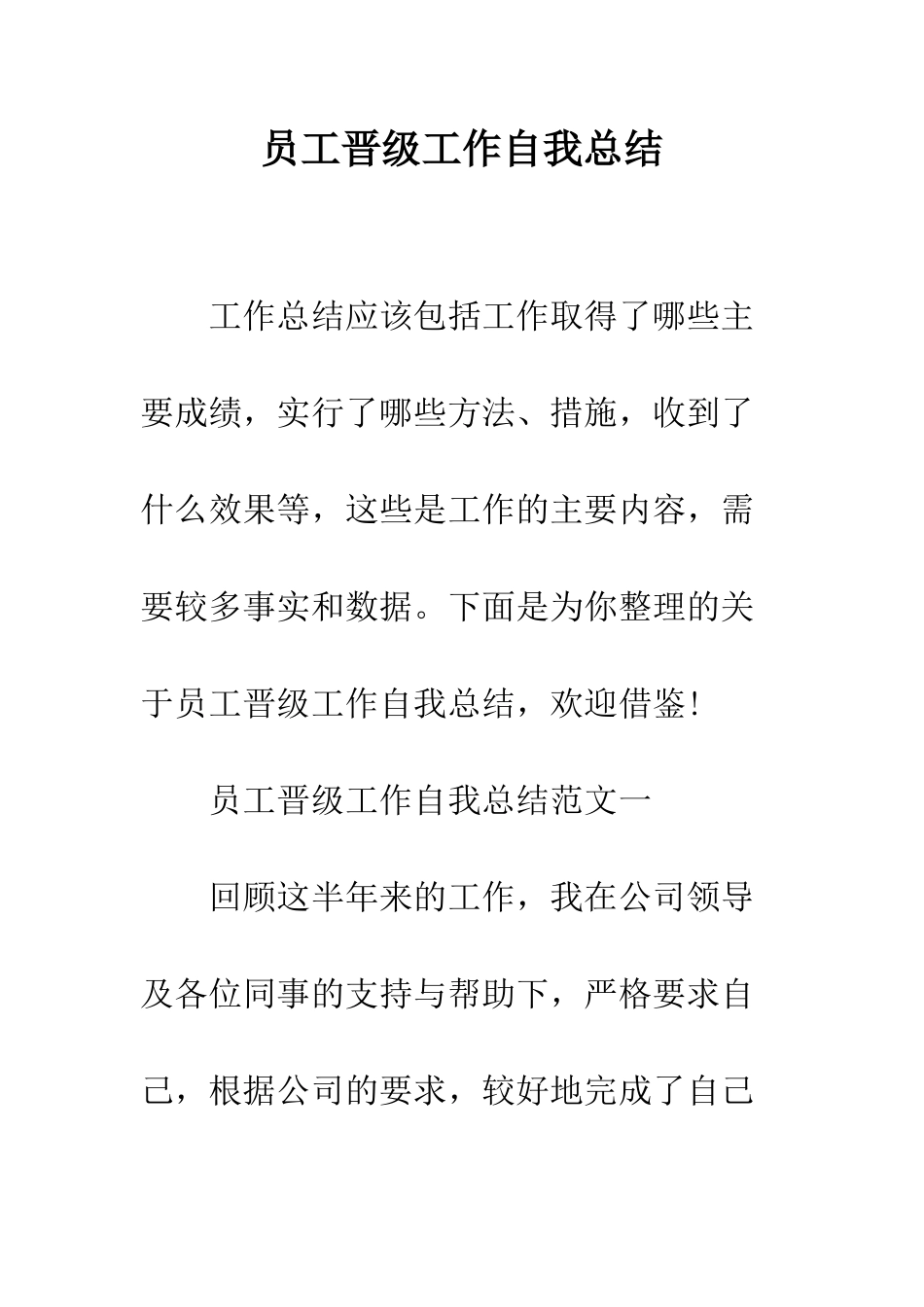 员工晋级工作自我总结

工作总结应该包括工作取得了哪些主要成绩，实行了哪些方法、措施，收到了什么效果等，这些是工作的主要内容，需要较多事实和数据。下面是为你整理的关于员工晋级工作自我总结，欢迎借鉴！

员工晋级工作自我总结范文一

回顾这半年来的工作，我在公司领导及各位同事的支持与帮助下，严格要求自己，根据公司的要求，较好地完成了自己